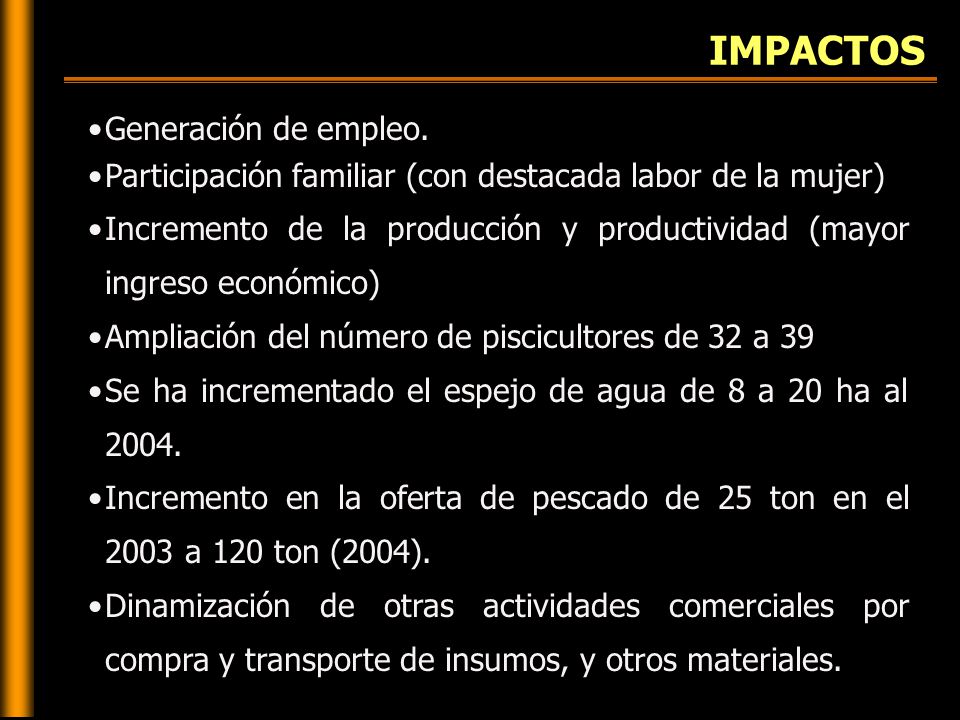 IMPACTOS

•Generación de empleo.
•Participación familiar (con destacada labor de la mujer)
•Incremento de la producción y productividad (mayor ingreso económico)
•Ampliación del número de piscicultores de 32 a 39
•Se ha incrementado el espejo de agua de 8 a 20 ha al 2004.
•Incremento en la oferta de pescado de 25 ton en el 2003 a 120 ton (2004).
•Dinamización de otras actividades comerciales por compra y transporte de insumos, y otros materiales.